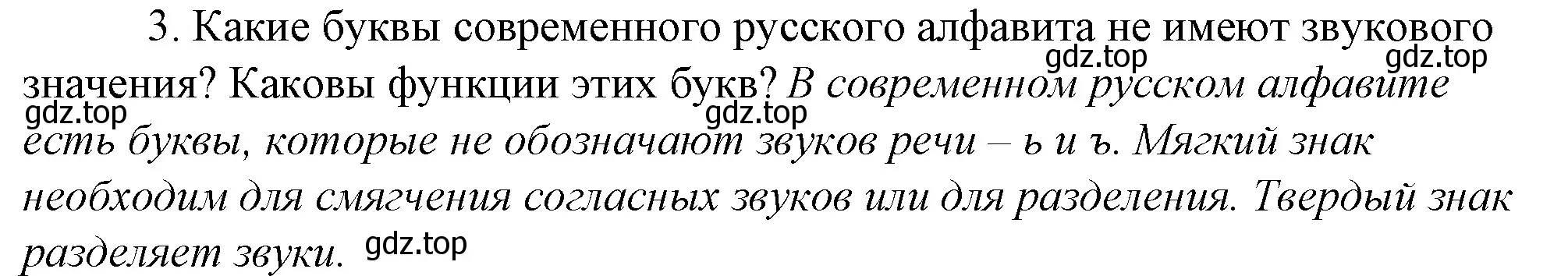 3. Какие буквы современного русского алфавита не имеют звукового значения? Каковы функции этих букв? В современном русском алфавите есть буквы, которые не обозначают звуков речи – ь и ъ. Мягкий знак необходим для смягчения согласных звуков или для разделения. Твердый знак разделяет звуки.

gdz.top gdz.top gdz.top gdz.top gdz.top